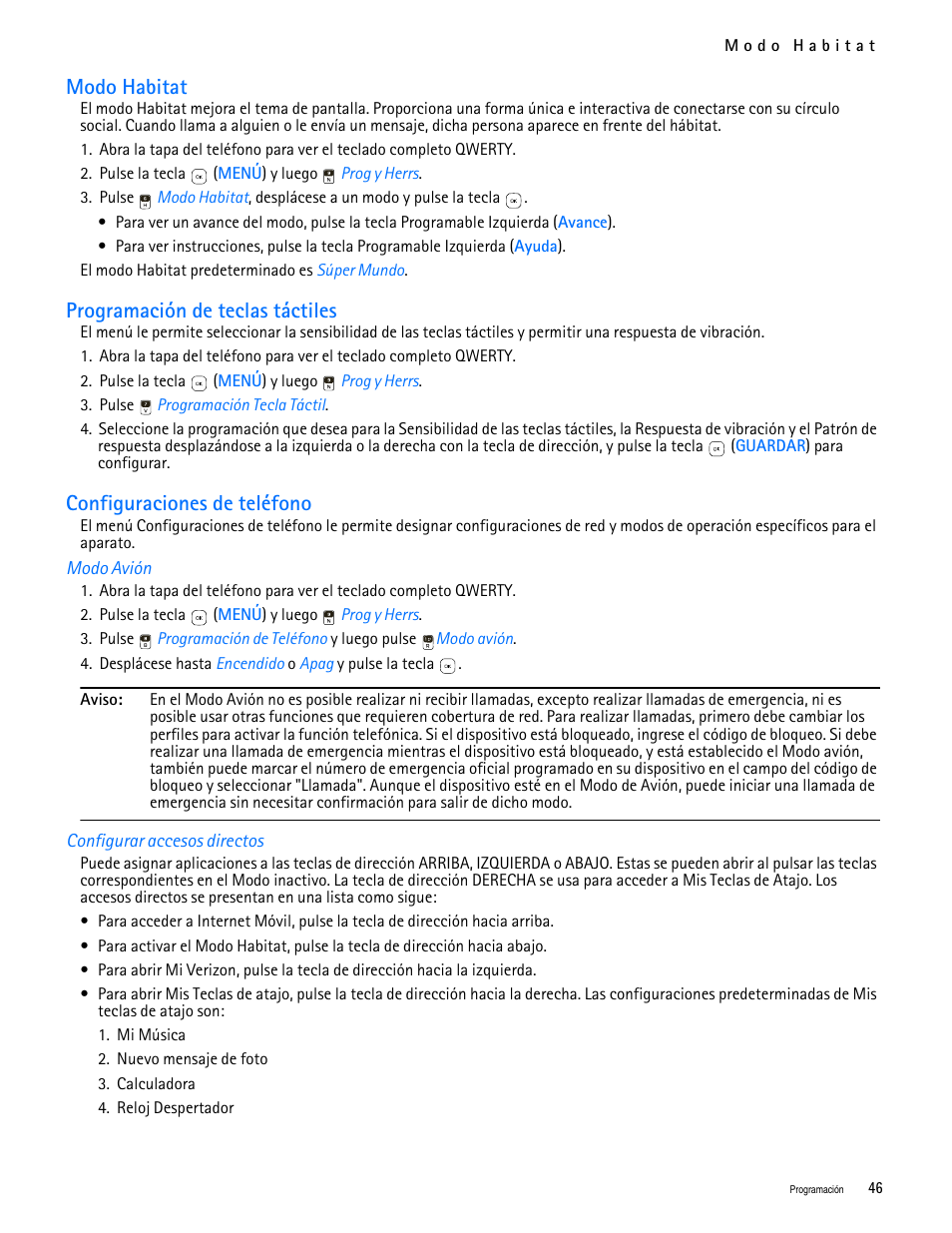 Modo Habitat

Modo Habitat

El modo Habitat mejora el tema de pantalla. Proporciona una forma única e interactiva de conectarse con su círculo social. Cuando llama a alguien o le envía un mensaje, dicha persona aparece en frente del hábitat.

1. Abra la tapa del teléfono para ver el teclado completo QWERTY.
2. Pulse la tecla (MENÚ) y luego Prog y Herrs.
3. Pulse Modo Habitat, desplácese a un modo y pulse la tecla .
• Para ver un avance del modo, pulse la tecla Programable Izquierda (Avance).
• Para ver instrucciones, pulse la tecla Programable Izquierda (Ayuda).

El modo Habitat predeterminado es Súper Mundo.

Programación de teclas táctiles

El menú le permite seleccionar la sensibilidad de las teclas táctiles y permitir una respuesta de vibración.

1. Abra la tapa del teléfono para ver el teclado completo QWERTY.
2. Pulse la tecla (MENÚ) y luego Prog y Herrs.
3. Pulse Programación Tecla Táctil.
4. Seleccione la programación que desea para la Sensibilidad de las teclas táctiles, la Respuesta de vibración y el Patrón de respuesta desplazándose a la izquierda o la derecha con la tecla de dirección, y pulse la tecla (GUARDAR) para configurar.

Configuraciones de teléfono

El menú Configuraciones de teléfono le permite designar configuraciones de red y modos de operación específicos para el aparato.

Modo Avión

1. Abra la tapa del teléfono para ver el teclado completo QWERTY.
2. Pulse la tecla (MENÚ) y luego Prog y Herrs.
3. Pulse Programación de Teléfono y luego pulse Modo avión.
4. Desplácese hasta Encendido o Apag y pulse la tecla .

Aviso: En el Modo Avión no es posible realizar ni recibir llamadas, excepto realizar llamadas de emergencia, ni es posible usar otras funciones que requieren cobertura de red. Para realizar llamadas, primero debe cambiar los perfiles para activar la función telefónica. Si el dispositivo está bloqueado, ingrese el código de bloqueo. Si debe realizar una llamada de emergencia mientras el dispositivo está bloqueado, y está establecido el Modo avión, también puede marcar el número de emergencia oficial programado en su dispositivo en el campo del código de bloqueo y seleccionar "Llamada". Aunque el dispositivo esté en el Modo de Avión, puede iniciar una llamada de emergencia sin necesitar confirmación para salir de dicho modo.

Configurar accesos directos

Puede asignar aplicaciones a las teclas de dirección ARRIBA, IZQUIERDA o ABAJO. Estas se pueden abrir al pulsar las teclas correspondientes en el Modo inactivo. La tecla de dirección DERECHA se usa para acceder a Mis Teclas de Atajo. Los accesos directos se presentan en una lista como sigue:

• Para acceder a Internet Móvil, pulse la tecla de dirección hacia arriba.
• Para activar el Modo Habitat, pulse la tecla de dirección hacia abajo.
• Para abrir Mi Verizon, pulse la tecla de dirección hacia la izquierda.
• Para abrir Mis Teclas de atajo, pulse la tecla de dirección hacia la derecha. Las configuraciones predeterminadas de Mis teclas de atajo son:
1. Mi Música
2. Nuevo mensaje de foto
3. Calculadora
4. Reloj Despertador

Programación 46